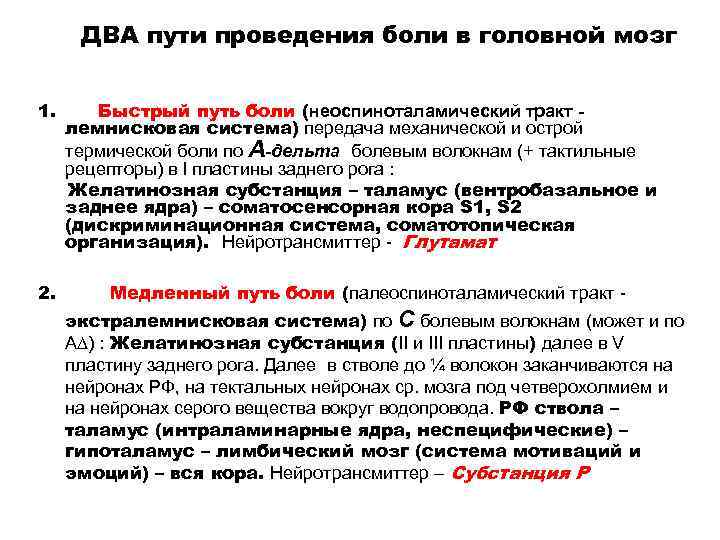 ДВА пути проведения боли в головной мозг

1. Быстрый путь боли (неоспиноталамический тракт - лемнисковая система) передача механической и острой термической боли по А-дельта болевым волокнам (+ тактильные рецепторы) в I пластины заднего рога :

Желатинозная субстанция – таламус (вентробазальное и заднее ядра) – соматосенсорная кора S1, S2 (дискриминационная система, соматотопическая организация). Нейротрансмиттер - Глутамат

2. Медленный путь боли (палеоспиноталамический тракт - экстралемнисковая система) по С болевым волокнам (может и по АΔ) : Желатинозная субстанция (II и III пластины) далее в V пластину заднего рога. Далее в стволе до ¼ волокон заканчиваются на нейронах РФ, на тектальных нейронах ср. мозга под четверохолмием и на нейронах серого вещества вокруг водопровода. РФ ствола – таламус (интраламинарные ядра, неспецифические) – гипоталамус – лимбический мозг (система мотиваций и эмоций) – вся кора. Нейротрансмиттер – Субстанция Р